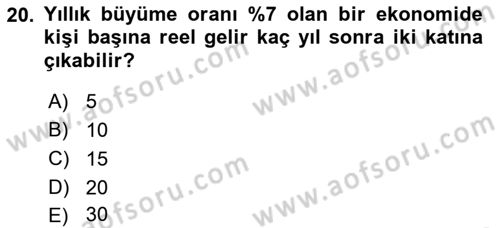 20. Yıllık büyüme oranı %7 olan bir ekonomide kişi başına reel gelir kaç yıl sonra iki katına çıkabilir?

A) 5
B) 10
C) 15
D) 20
E) 30

www.aofsoru.com
www.aofsoru.com
www.aofsoru.com
www.aofsoru.com
www.aofsoru.com